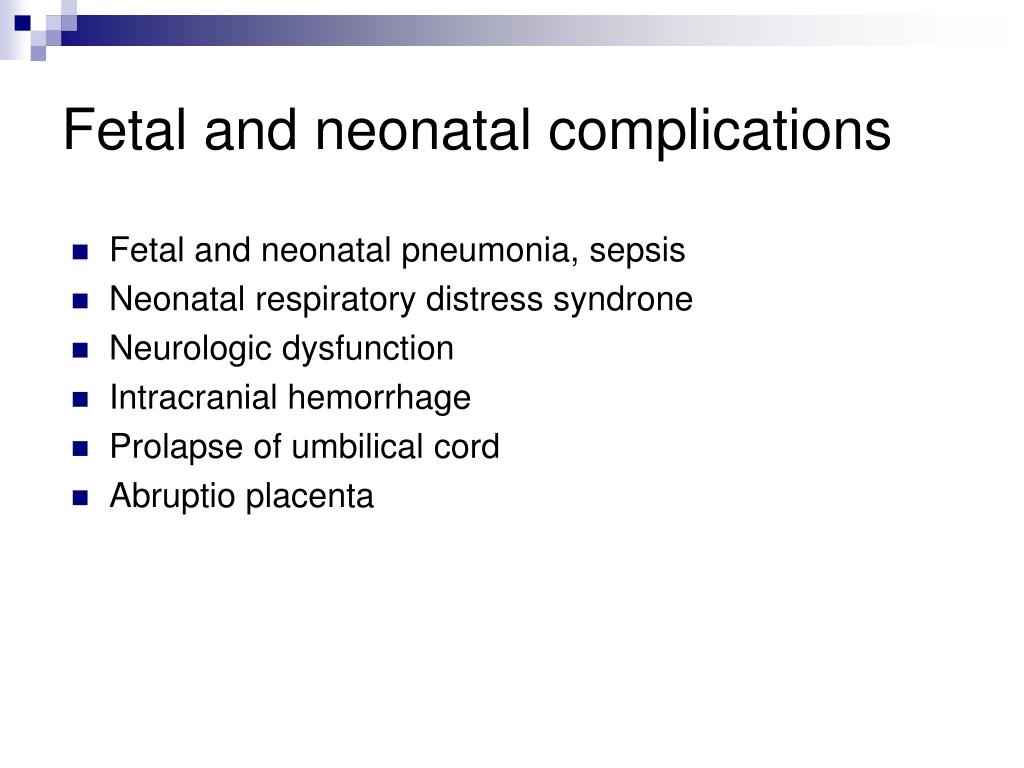 Fetal and neonatal complications

- Fetal and neonatal pneumonia, sepsis
- Neonatal respiratory distress syndrone
- Neurologic dysfunction
- Intracranial hemorrhage
- Prolapse of umbilical cord
- Abruptio placenta